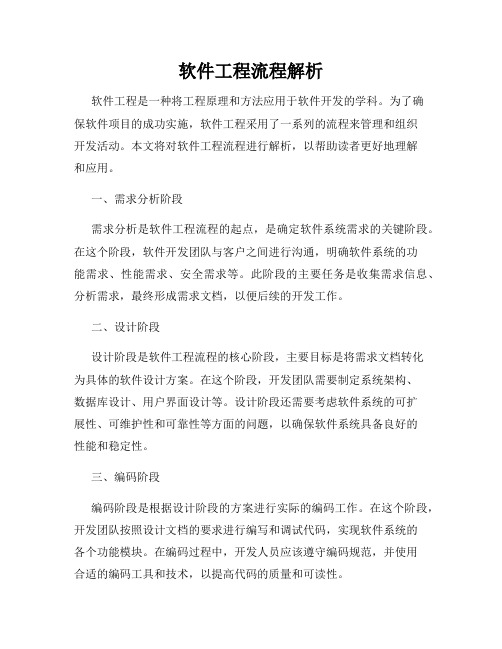 软件工程流程解析

软件工程是一种将工程原理和方法应用于软件开发的学科。为了确保软件项目的成功实施，软件工程采用了一系列的流程来管理和组织开发活动。本文将对软件工程流程进行解析，以帮助读者更好地理解和应用。

一、需求分析阶段

需求分析是软件工程流程的起点，是确定软件系统需求的关键阶段。在这个阶段，软件开发团队与客户之间进行沟通，明确软件系统的功能需求、性能需求、安全需求等。此阶段的主要任务是收集需求信息、分析需求，最终形成需求文档，以便后续的开发工作。

二、设计阶段

设计阶段是软件工程流程的核心阶段，主要目标是将需求文档转化为具体的软件设计方案。在这个阶段，开发团队需要制定系统架构、数据库设计、用户界面设计等。设计阶段还需要考虑软件系统的可扩展性、可维护性和可靠性等方面的问题，以确保软件系统具备良好的性能和稳定性。

三、编码阶段

编码阶段是根据设计阶段的方案进行实际的编码工作。在这个阶段，开发团队按照设计文档的要求进行编写和调试代码，实现软件系统的各个功能模块。在编码过程中，开发人员应该遵守编码规范，并使用合适的编码工具和技术，以提高代码的质量和可读性。